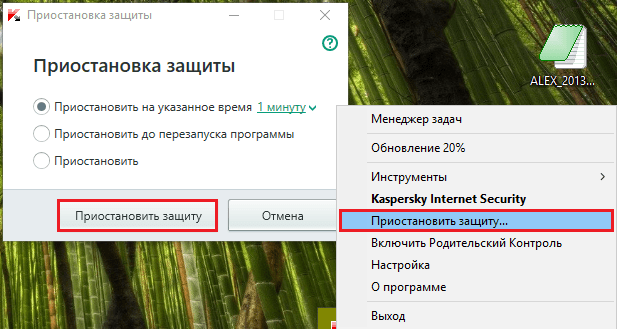 Приостановка защиты

?

Приостановка защиты

Приостановить на указанное время 1 минуту

Приостановить до перезапуска программы

Приостановить

Приостановить защиту

Отмена

ALEX_2013...

Менеджер задач

Обновление 20%

Инструменты

Kaspersky Internet Security

Приостановить защиту...

Включить Родительский Контроль

Настройка

О программе

Выход